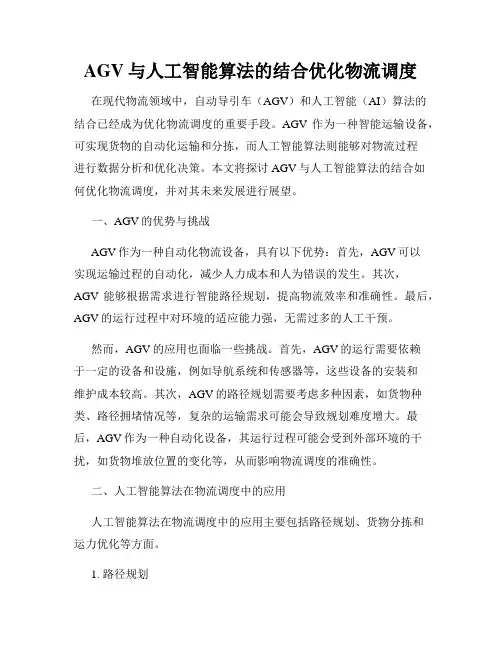 AGV 与人工智能算法的结合优化物流调度

在现代物流领域中，自动导引车（AGV）和人工智能（AI）算法的结合已经成为优化物流调度的重要手段。AGV 作为一种智能运输设备，可实现货物的自动化运输和分拣，而人工智能算法则能够对物流过程进行数据分析和优化决策。本文将探讨 AGV 与人工智能算法的结合如何优化物流调度，并对其未来发展进行展望。

一、AGV 的优势与挑战

AGV 作为一种自动化物流设备，具有以下优势：首先，AGV 可以实现运输过程的自动化，减少人力成本和人为错误的发生。其次，AGV 能够根据需求进行智能路径规划，提高物流效率和准确性。最后，AGV 的运行过程中对环境的适应能力强，无需过多的人工干预。

然而，AGV 的应用也面临一些挑战。首先，AGV 的运行需要依赖于一定的设备和设施，例如导航系统和传感器等，这些设备的安装和维护成本较高。其次，AGV 的路径规划需要考虑多种因素，如货物种类、路径拥堵情况等，复杂的运输需求可能会导致规划难度增大。最后，AGV 作为一种自动化设备，其运行过程可能会受到外部环境的干扰，如货物堆放位置的变化等，从而影响物流调度的准确性。

二、人工智能算法在物流调度中的应用

人工智能算法在物流调度中的应用主要包括路径规划、货物分拣和运力优化等方面。

1. 路径规划